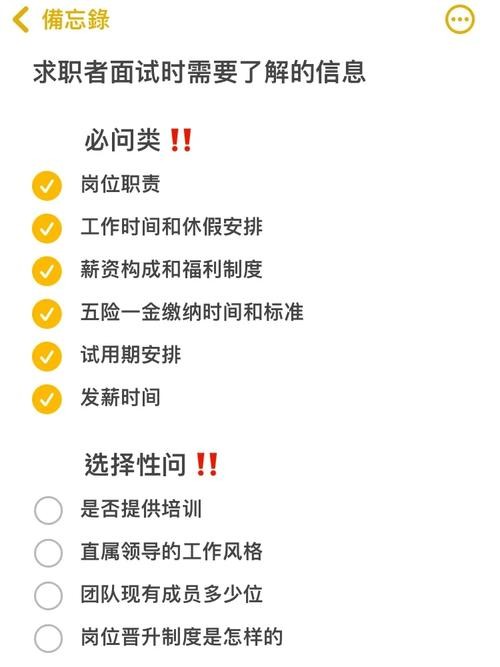 備忘錄

求职者面试时需要了解的信息

必问类 ‼️

岗位职责

工作时间和休假安排

薪资构成和福利制度

五险一金缴纳时间和标准

试用期安排

发薪时间

选择性问 ‼️

是否提供培训

直属领导的工作风格

团队现有成员多少位

岗位晋升制度是怎样的